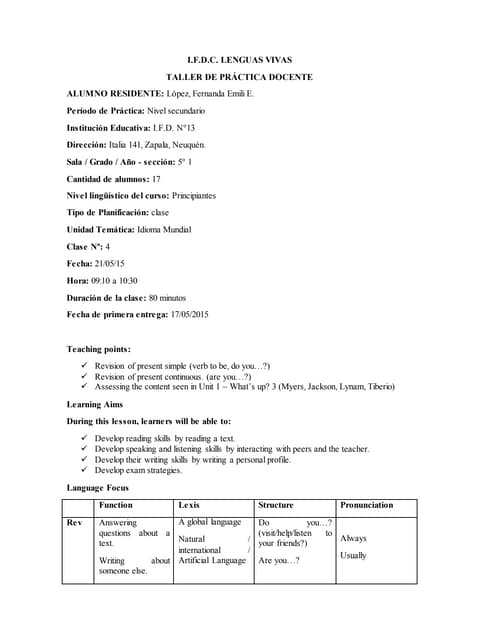 I.F.D.C. LENGUAS VIVAS

TALLER DE PRÁCTICA DOCENTE

ALUMNO RESIDENTE: López, Fernanda Emili E.

Período de Práctica: Nivel secundario

Institución Educativa: I.F.D. N°13

Dirección: Italia 141, Zapala, Neuquén.

Sala / Grado / Año - sección: 5° 1

Cantidad de alumnos: 17

Nivel lingüístico del curso: Principiantes

Tipo de Planificación: clase

Unidad Temática: Idioma Mundial

Clase N°: 4

Fecha: 21/05/15

Hora: 09:10 a 10:30

Duración de la clase: 80 minutos

Fecha de primera entrega: 17/05/2015

Teaching points:

✓ Revision of present simple (verb to be, do you…?)
✓ Revision of present continuous. (are you…?)
✓ Assessing the content seen in Unit 1 – What's up? 3 (Myers, Jackson, Lynam, Tiberio)

Learning Aims

During this lesson, learners will be able to:

✓ Develop reading skills by reading a text.
✓ Develop speaking and listening skills by interacting with peers and the teacher.
✓ Develop their writing skills by writing a personal profile.
✓ Develop exam strategies.

Language Focus

| | Function | Lexis | Structure | Pronunciation |
|---|---|---|---|---|
| Rev | Answering questions about a text. Writing about someone else. | A global language Natural / international / Artificial Language | Do you…? (visit/help/listen to your friends?) Are you…? | Always Usually |